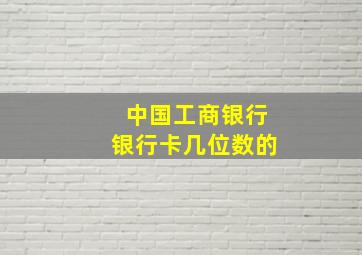 中国工商银行
银行卡几位数的